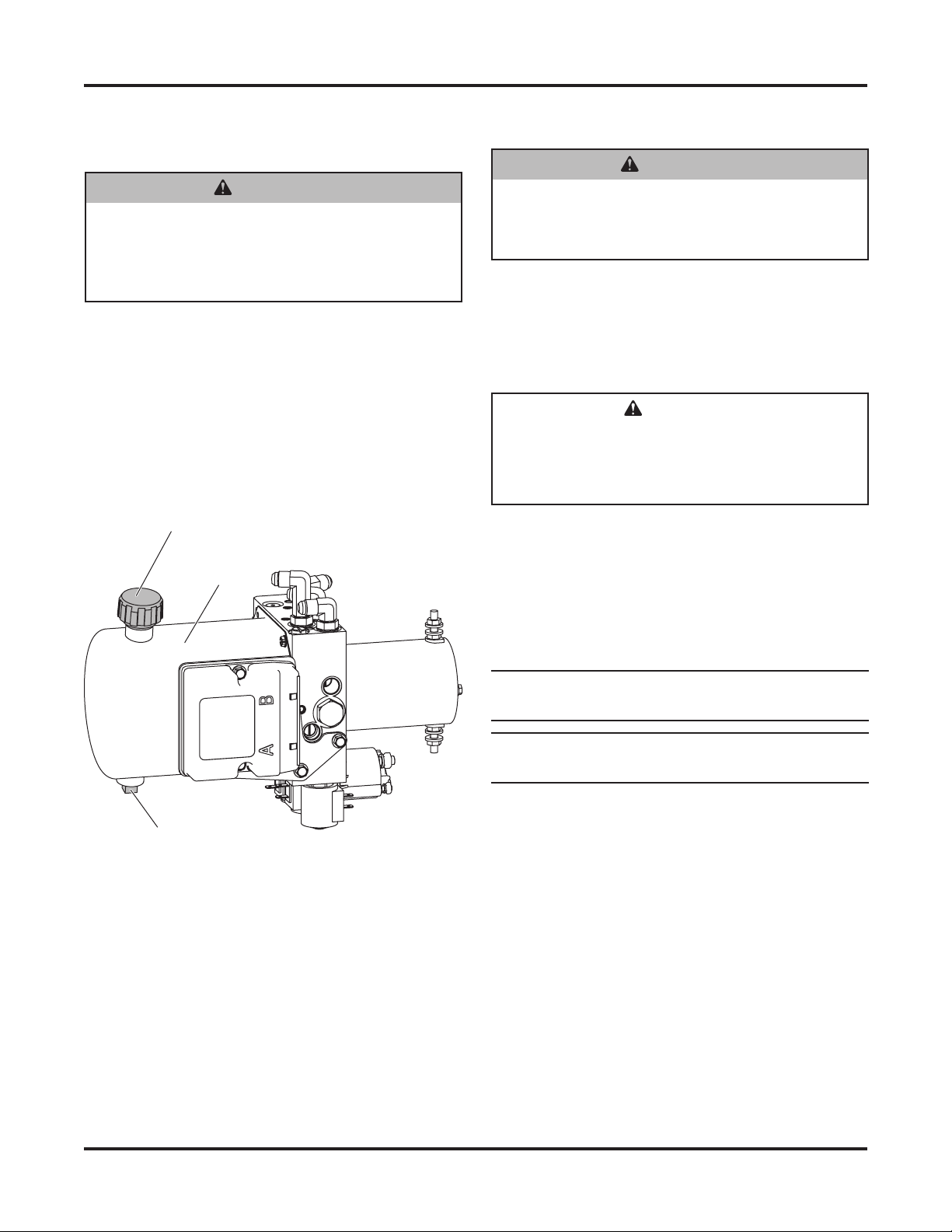 B

A